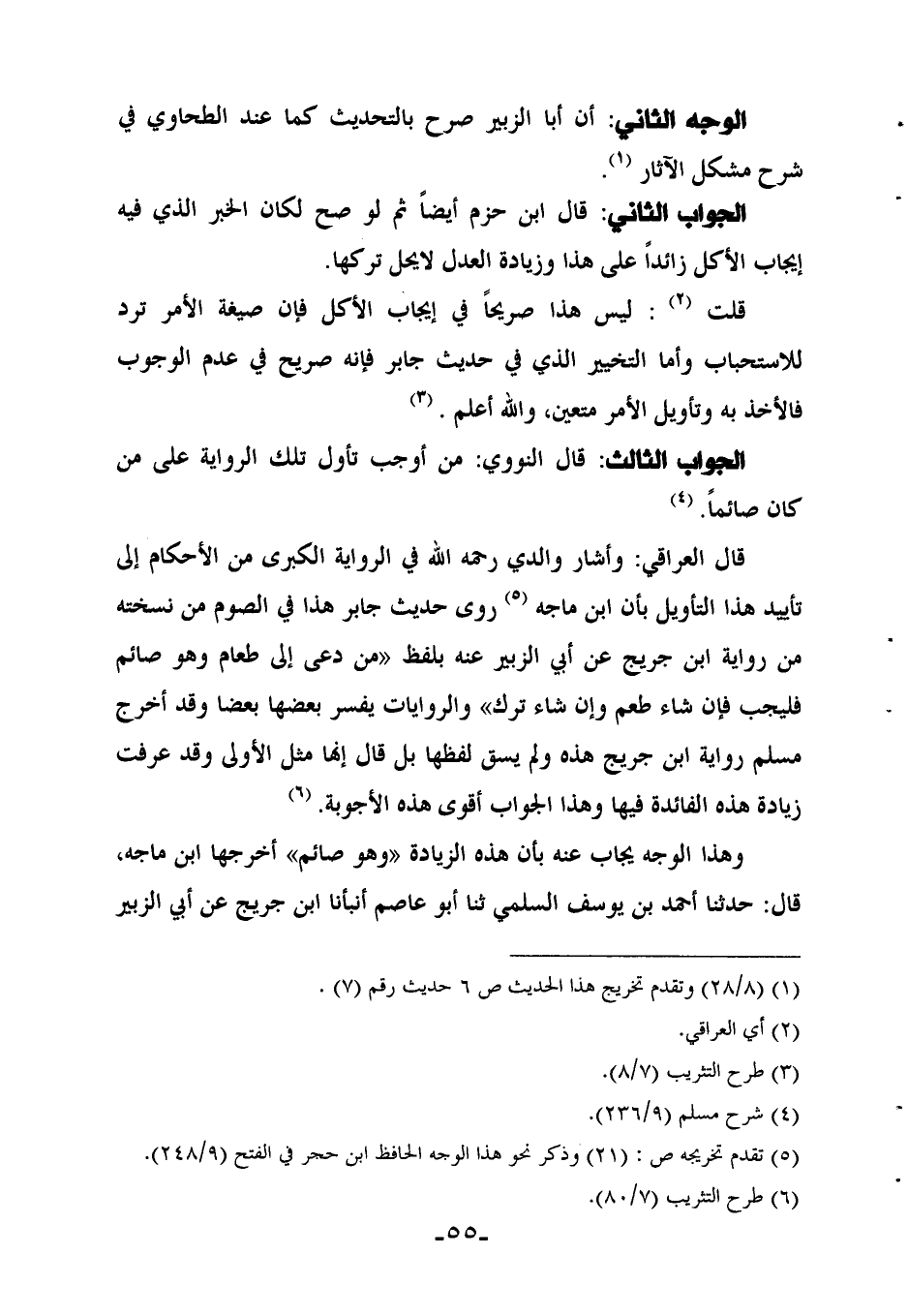 الوجه الثاني: أن أبا الزبير صرح بالتحديث كما عند الطحاوي في شرح مشكل الآثار (١).

الجواب الثاني: قال ابن حزم أيضاً ثم لو صح لكان الخبر الذي فيه إيجاب الأكل زائداً على هذا وزيادة العدل لايحل تركها.

قلت (٢) : ليس هذا صريحاً في إيجاب الأكل فإن صيغة الأمر ترد للاستحباب وأما التخيير الذي في حديث جابر فإنه صريح في عدم الوجوب فالأخذ به وتأويل الأمر متعين، والله أعلم . (٣)

الجواب الثالث: قال النووي: من أوجب تأول تلك الرواية على من كان صائماً. (٤)

قال العراقي: وأشار والدي رحمه الله في الرواية الكبرى من الأحكام إلى تأييد هذا التأويل بأن ابن ماجه (٥) روى حديث جابر هذا في الصوم من نسخته من رواية ابن جريج عن أبي الزبير عنه بلفظ «من دعى إلى طعام وهو صائم فليجب فإن شاء طعم وإن شاء ترك» والروايات يفسر بعضها بعضا وقد أخرج مسلم رواية ابن جريج هذه ولم يسق لفظها بل قال إنها مثل الأولى وقد عرفت زيادة هذه الفائدة فيها وهذا الجواب أقوى هذه الأجوبة. (٦)

وهذا الوجه يجاب عنه بأن هذه الزيادة «وهو صائم» أخرجها ابن ماجه، قال: حدثنا أحمد بن يوسف السلمي ثنا أبو عاصم أنبأنا ابن جريج عن أبي الزبير

(١) (٢٨/٨) وتقدم تخريج هذا الحديث ص ٦ حديث رقم (٧) .
(٢) أي العراقي.
(٣) طرح التثريب (٨/٧).
(٤) شرح مسلم (٢٣٦/٩).
(٥) تقدم تخريجه ص : (٢١) وذكر نحو هذا الوجه الحافظ ابن حجر في الفتح (٢٤٨/٩).
(٦) طرح التثريب (٨٠/٧).

-٥٥-